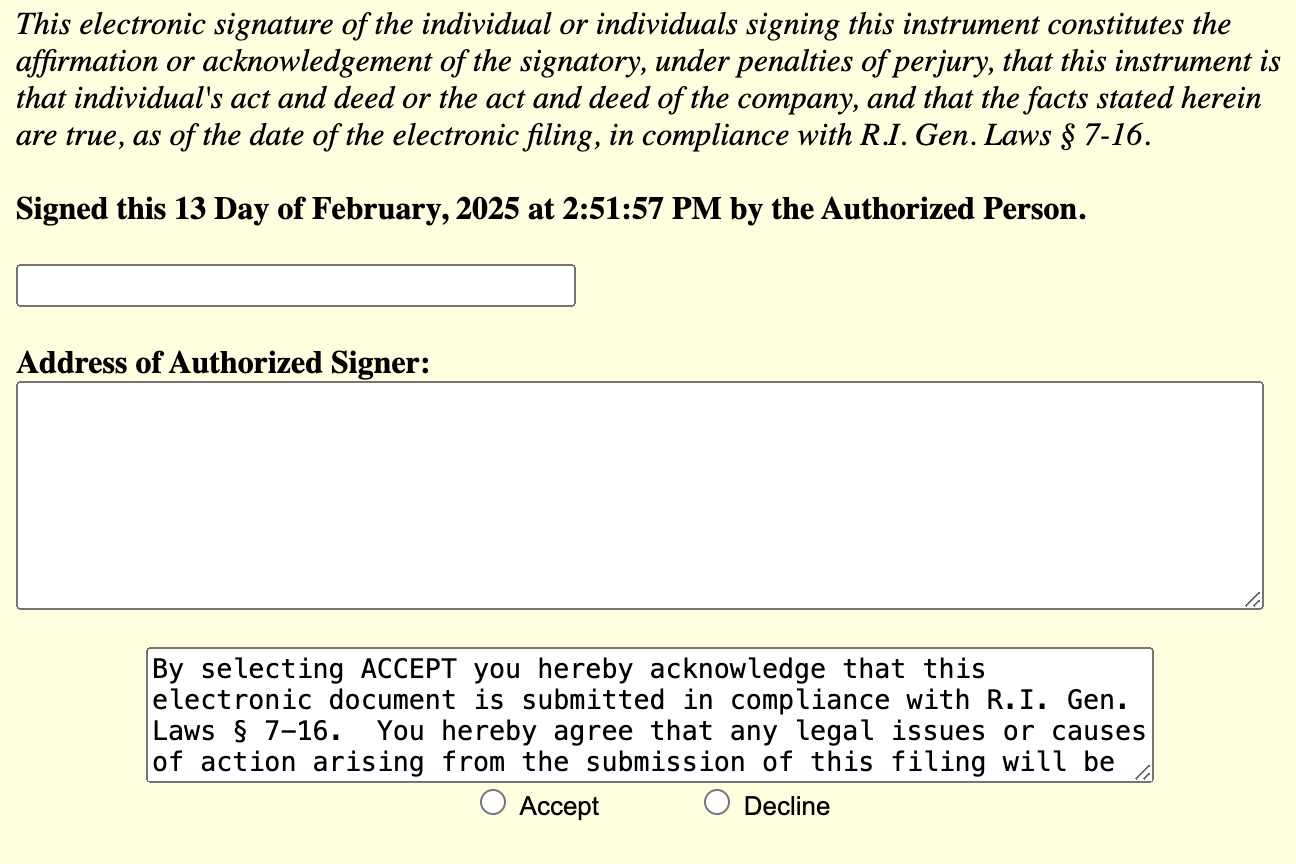 This electronic signature of the individual or individuals signing this instrument constitutes the affirmation or acknowledgement of the signatory, under penalties of perjury, that this instrument is that individual's act and deed or the act and deed of the company, and that the facts stated herein are true, as of the date of the electronic filing, in compliance with R.I. Gen. Laws § 7-16.

Signed this 13 Day of February, 2025 at 2:51:57 PM by the Authorized Person.

Address of Authorized Signer:

By selecting ACCEPT you hereby acknowledge that this electronic document is submitted in compliance with R.I. Gen. Laws § 7-16. You hereby agree that any legal issues or causes of action arising from the submission of this filing will be

Accept

Decline